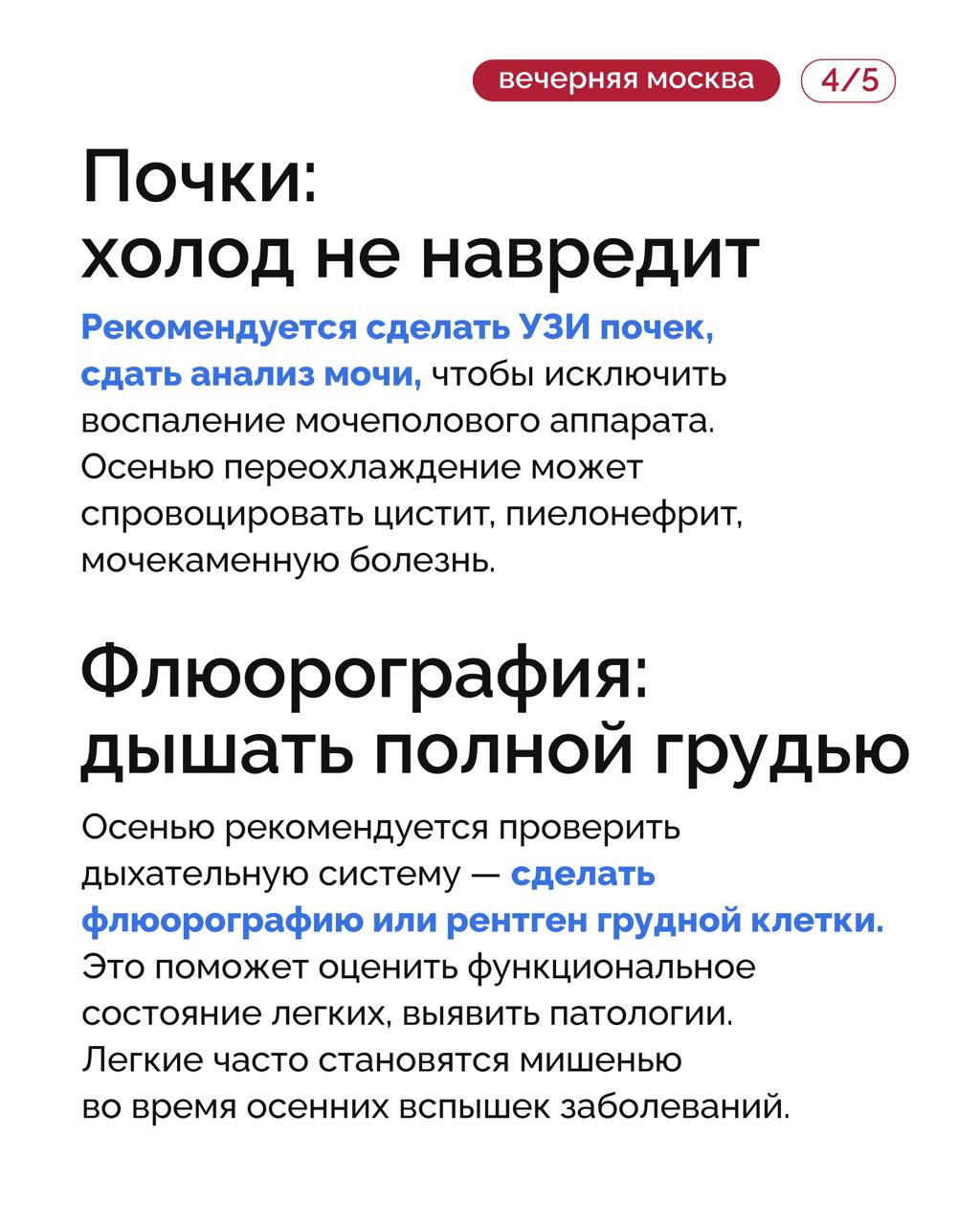 вечерняя москва 4/5

Почки: холод не навредит

Рекомендуется сделать УЗИ почек, сдать анализ мочи, чтобы исключить воспаление мочеполового аппарата. Осенью переохлаждение может спровоцировать цистит, пиелонефрит, мочекаменную болезнь.

Флюорография: дышать полной грудью

Осенью рекомендуется проверить дыхательную систему — сделать флюорографию или рентген грудной клетки. Это поможет оценить функциональное состояние легких, выявить патологии. Легкие часто становятся мишенью во время осенних вспышек заболеваний.